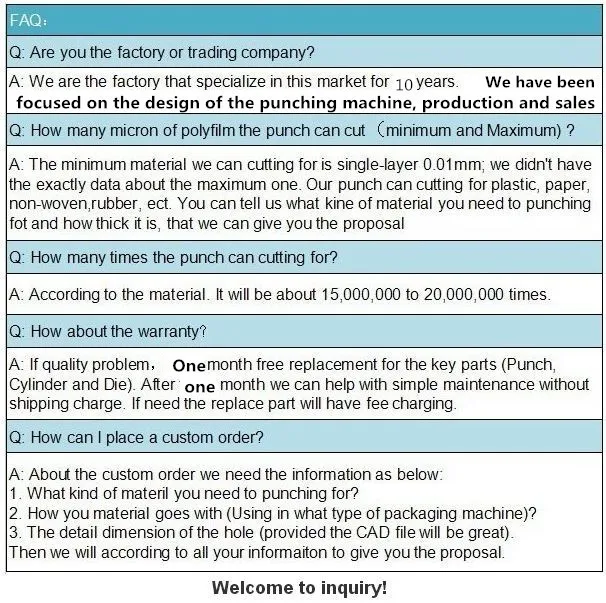 FAQ:

Q: Are you the factory or trading company?

A: We are the factory that specialize in this market for 10 years. We have been focused on the design of the punching machine, production and sales

Q: How many micron of polyfilm the punch can cut (minimum and Maximum)?

A: The minimum material we can cutting for is single-layer 0.01mm; we didn't have the exactly data about the maximum one. Our punch can cutting for plastic, paper, non-woven,rubber, ect. You can tell us what kine of material you need to punching fot and how thick it is, that we can give you the proposal

Q: How many times the punch can cutting for?

A: According to the material. It will be about 15,000,000 to 20,000,000 times.

Q: How about the warranty?

A: If quality problem, One month free replacement for the key parts (Punch, Cylinder and Die). After one month we can help with simple maintenance without shipping charge. If need the replace part will have fee charging.

Q: How can I place a custom order?

A: About the custom order we need the information as below:
1. What kind of materil you need to punching for?
2. How you material goes with (Using in what type of packaging machine)?
3. The detail dimension of the hole (provided the CAD file will be great).
Then we will according to all your informaiton to give you the proposal.

Welcome to inquiry!